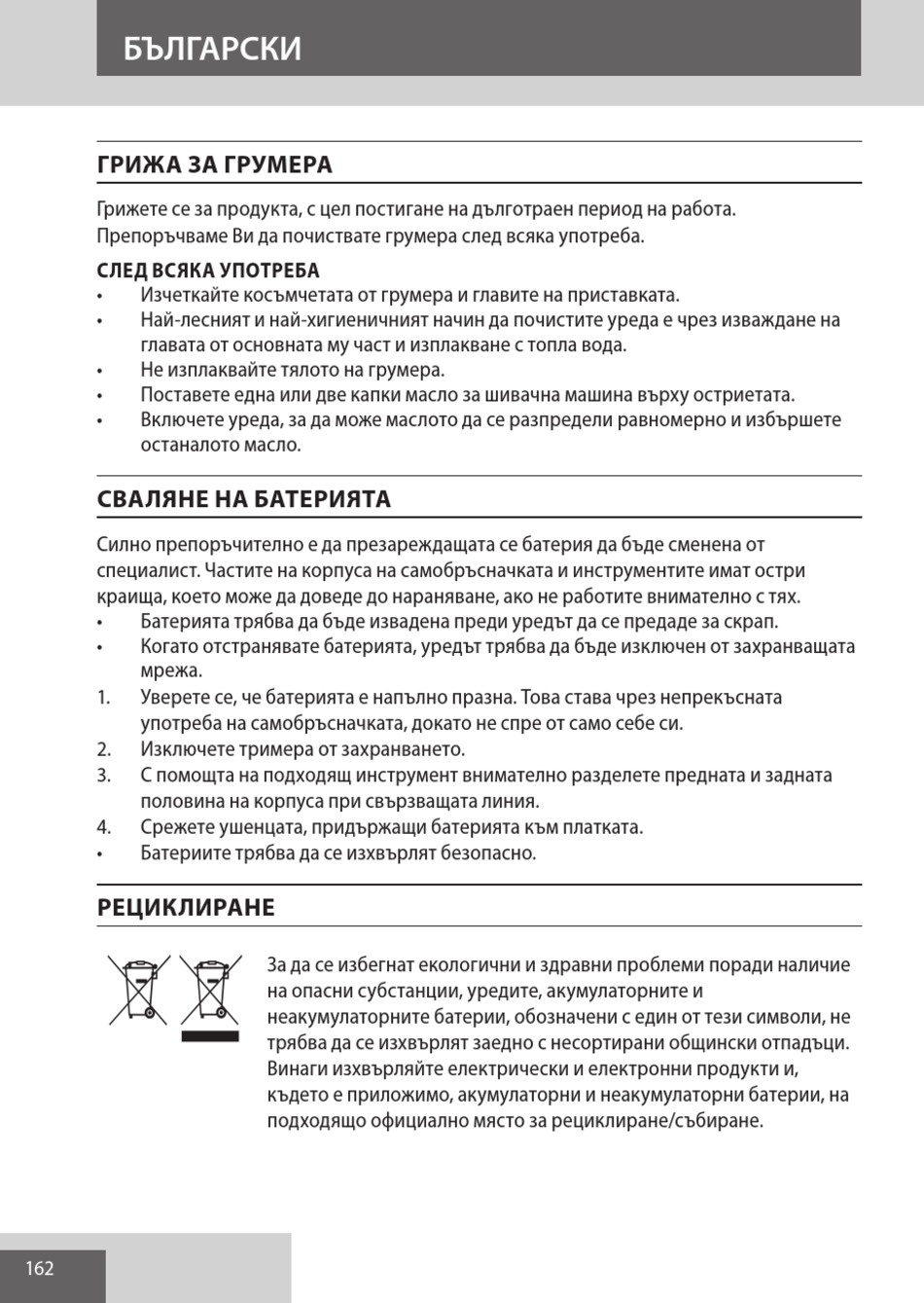 БЪЛГАРСКИ

ГРИЖА ЗА ГРУМЕРА

Грижете се за продукта, с цел постигане на дълготраен период на работа. Препоръчваме Ви да почиствате грумера след всяка употреба.

СЛЕД ВСЯКА УПОТРЕБА

• Изчеткайте косъмчетата от грумера и главите на приставката.
• Най-лесният и най-хигиеничният начин да почистите уреда е чрез изваждане на главата от основната му част и изплакване с топла вода.
• Не изплаквайте тялото на грумера.
• Поставете една или две капки масло за шивачна машина върху остриетата.
• Включете уреда, за да може маслото да се разпредели равномерно и избършете останалото масло.

СВАЛЯНЕ НА БАТЕРИЯТА

Силно препоръчително е да презареждащата се батерия да бъде сменена от специалист. Частите на корпуса на самобръсначката и инструментите имат остри краища, което може да доведе до нараняване, ако не работите внимателно с тях.
• Батерията трябва да бъде извадена преди уредът да се предаде за скрап.
• Когато отстранявате батерията, уредът трябва да бъде изключен от захранващата мрежа.
1. Уверете се, че батерията е напълно празна. Това става чрез непрекъсната употреба на самобръсначката, докато не спре от само себе си.
2. Изключете тримера от захранването.
3. С помощта на подходящ инструмент внимателно разделете предната и задната половина на корпуса при свързващата линия.
4. Срежете ушенцата, придържащи батерията към платката.
• Батериите трябва да се изхвърлят безопасно.

РЕЦИКЛИРАНЕ

За да се избегнат екологични и здравни проблеми поради наличие на опасни субстанции, уредите, акумулаторните и неакумулаторните батерии, обозначени с един от тези символи, не трябва да се изхвърлят заедно с несортирани общински отпадъци. Винаги изхвърляйте електрически и електронни продукти и, където е приложимо, акумулаторни и неакумулаторни батерии, на подходящо официално място за рециклиране/събиране.

162